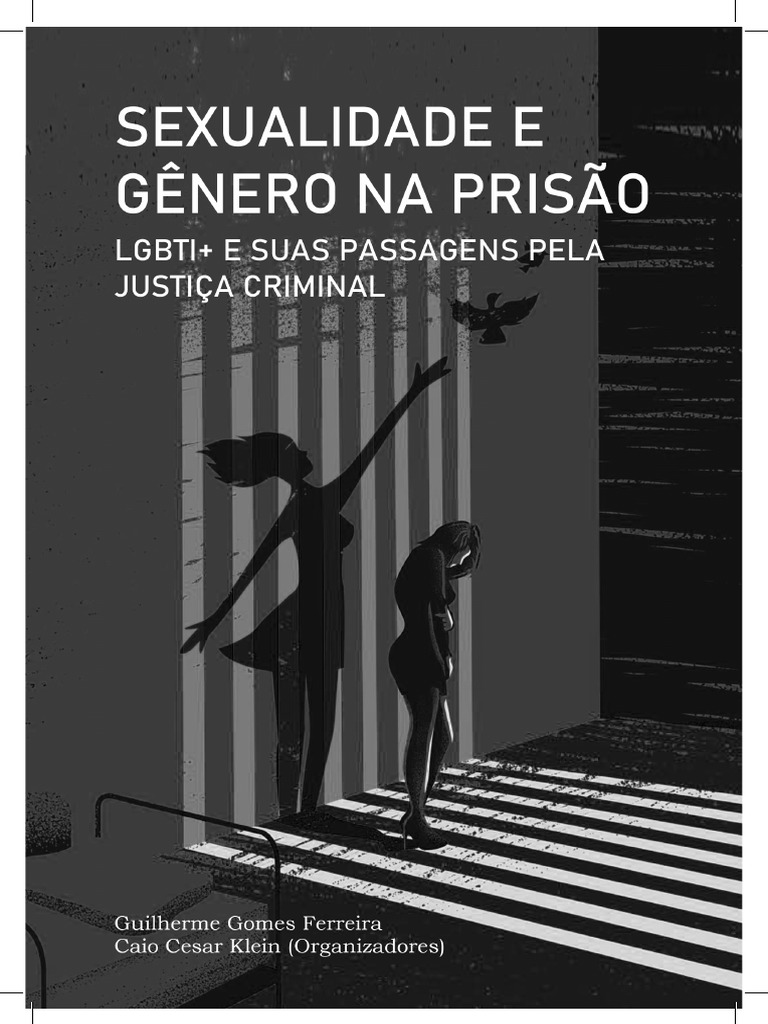 SEXUALIDADE E GÊNERO NA PRISÃO

LGBTI+ E SUAS PASSAGENS PELA JUSTIÇA CRIMINAL

Guilherme Gomes Ferreira
Caio Cesar Klein (Organizadores)